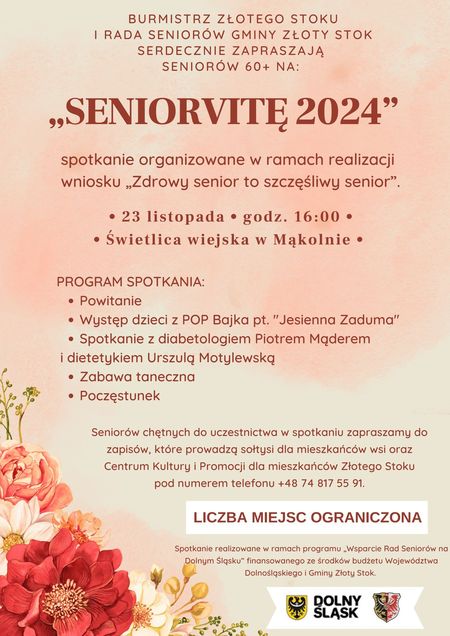 BURMISTRZ ZŁOTEGO STOKU
I RADA SENIORÓW GMINY ZŁOTY STOK
SERDECZNIE ZAPRASZAJĄ
SENIORÓW 60+ NA:

„SENIORVITĘ 2024”

spotkanie organizowane w ramach realizacji wniosku „Zdrowy senior to szczęśliwy senior”.

• 23 listopada • godz. 16:00 •
• Świetlica wiejska w Mąkolnie •

PROGRAM SPOTKANIA:
• Powitanie
• Występ dzieci z POP Bajka pt. "Jesienna Zaduma"
• Spotkanie z diabetologiem Piotrem Mąderem i dietetykiem Urszulą Motylewską
• Zabawa taneczna
• Poczęstunek

Seniorów chętnych do uczestnictwa w spotkaniu zapraszamy do zapisów, które prowadzą sołtysi dla mieszkańców wsi oraz Centrum Kultury i Promocji dla mieszkańców Złotego Stoku pod numerem telefonu +48 74 817 55 91.

LICZBA MIEJSC OGRANICZONA

Spotkanie realizowane w ramach programu „Wsparcie Rad Seniorów na Dolnym Śląsku” finansowanego ze środków budżetu Województwa Dolnośląskiego i Gminy Złoty Stok.

DOLNY ŚLĄSK